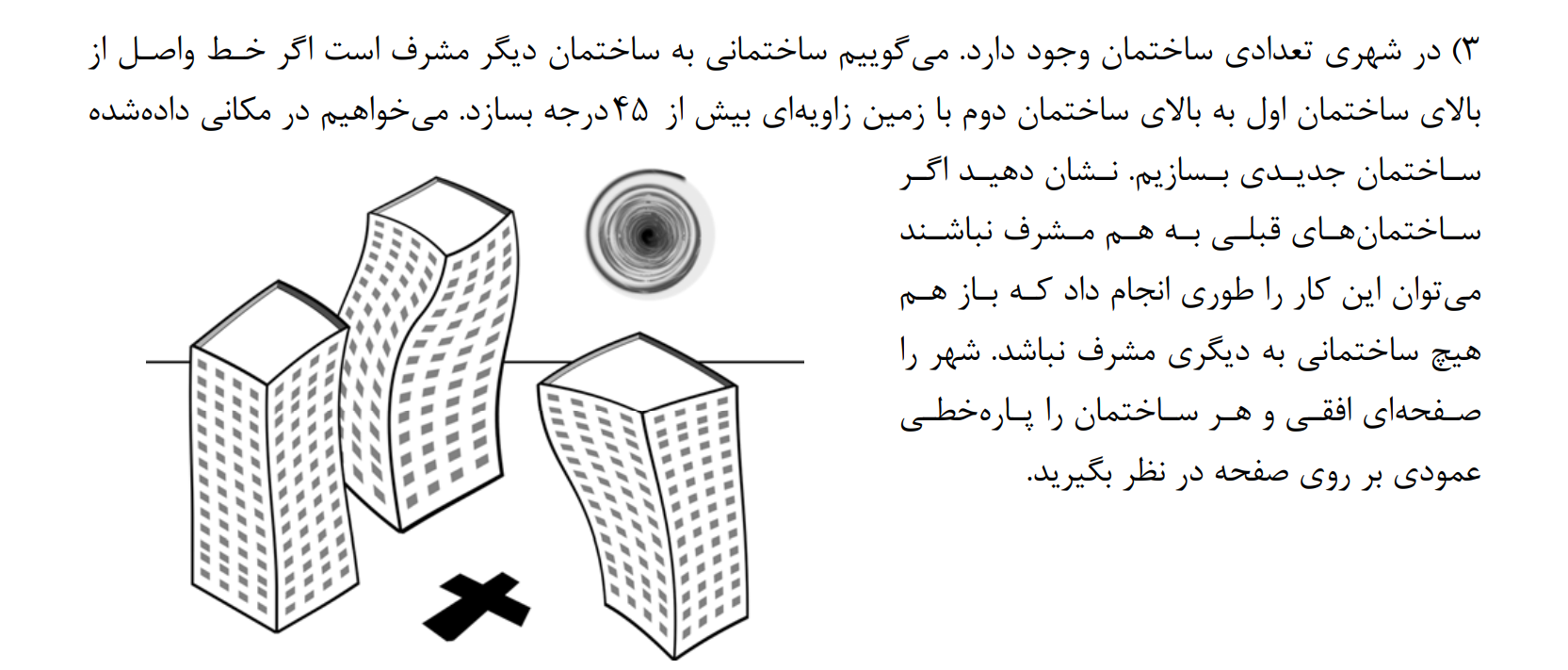 ۳) در شهری تعدادی ساختمان وجود دارد. می‌گوییم ساختمانی به ساختمان دیگر مشرف است اگر خط واصل از بالای ساختمان اول به بالای ساختمان دوم با زمین زاویه‌ای بیش از ۴۵ درجه بسازد. می‌خواهیم در مکانی داده‌شده ساختمان جدیدی بسازیم. نشان دهید اگر ساختمان‌های قبلی به هم مشرف نباشند می‌توان این کار را طوری انجام داد که باز هم هیچ ساختمانی به دیگری مشرف نباشد. شهر را صفحه‌ای افقی و هر ساختمان را پاره‌خطی عمودی بر روی صفحه در نظر بگیرید.